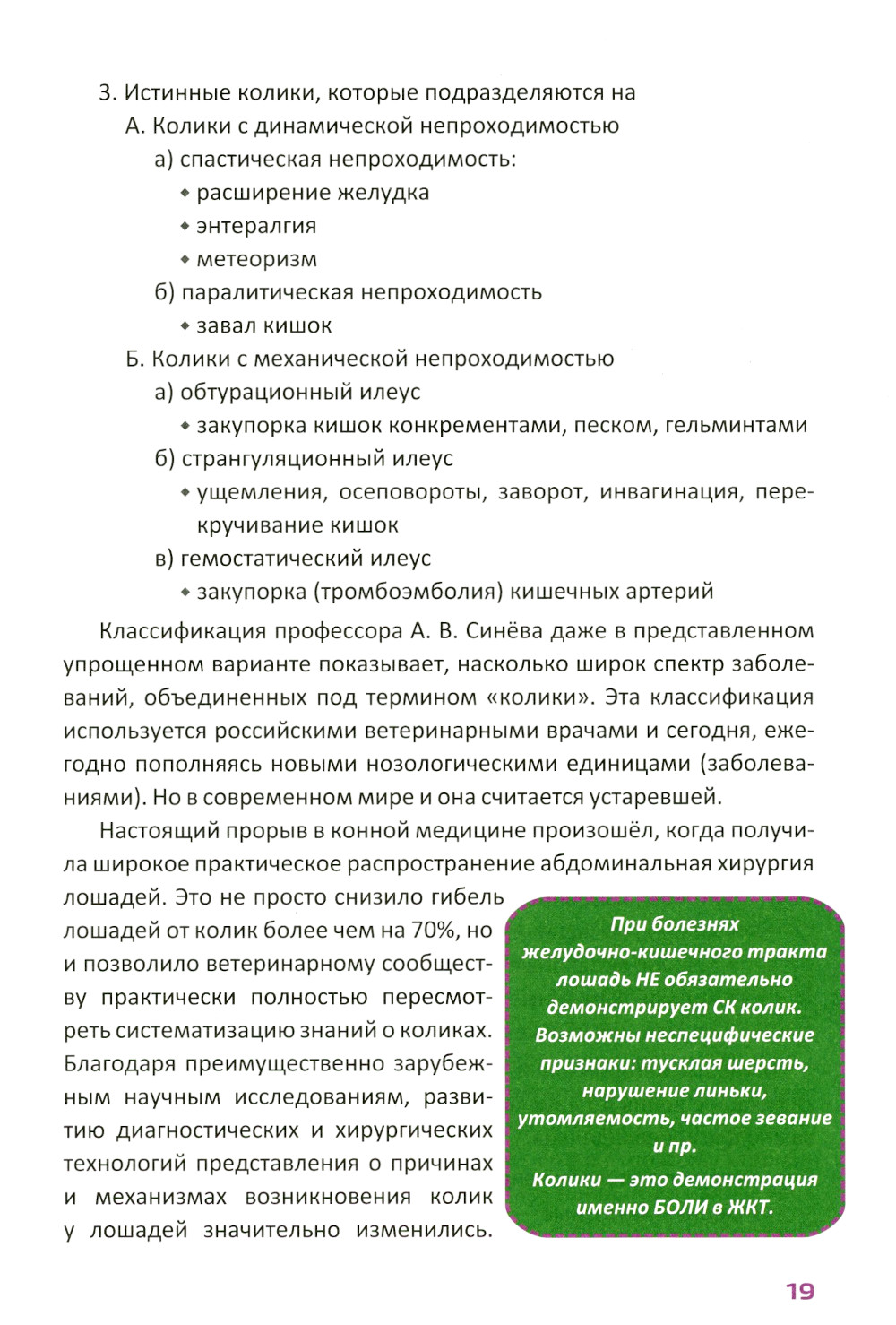 3. Истинные колики, которые подразделяются на

А. Колики с динамической непроходимостью

а) спастическая непроходимость:

◆ расширение желудка

◆ энтералгия

◆ метеоризм

б) паралитическая непроходимость

◆ завал кишок

Б. Колики с механической непроходимостью

а) обтурационный илеус

◆ закупорка кишок конкрементами, песком, гельминтами

б) странгуляционный илеус

◆ ущемления, осеповороты, заворот, инвагинация, перекручивание кишок

в) гемостатический илеус

◆ закупорка (тромбоэмболия) кишечных артерий

Классификация профессора А. В. Синёва даже в представленном упрощенном варианте показывает, насколько широк спектр заболеваний, объединенных под термином «колики». Эта классификация используется российскими ветеринарными врачами и сегодня, ежегодно пополняясь новыми нозологическими единицами (заболеваниями). Но в современном мире и она считается устаревшей.

Настоящий прорыв в конной медицине произошёл, когда получила широкое практическое распространение абдоминальная хирургия лошадей. Это не просто снизило гибель лошадей от колик более чем на 70%, но и позволило ветеринарному сообществу практически полностью пересмотреть систематизацию знаний о коликах. Благодаря преимущественно зарубежным научным исследованиям, развитию диагностических и хирургических технологий представления о причинах и механизмах возникновения колик у лошадей значительно изменились.

При болезнях желудочно-кишечного тракта лошадь НЕ обязательно демонстрирует СК колик. Возможны неспецифические признаки: тусклая шерсть, нарушение линьки, утомляемость, частое зевание и пр.
Колики — это демонстрация именно БОЛИ в ЖКТ.

19